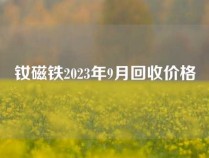 钕磁铁2023年9月回收价格